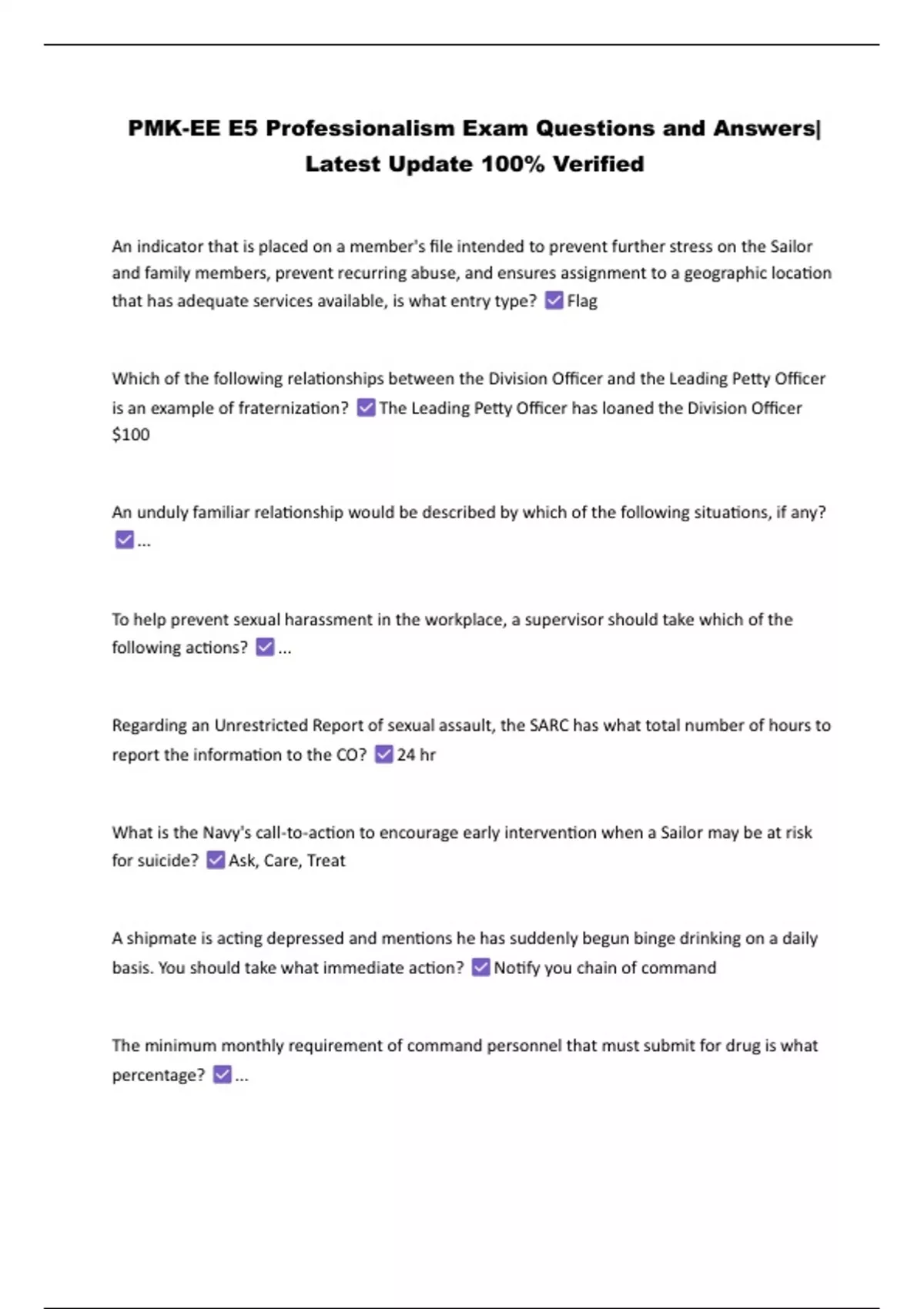 PMK-EE E5 Professionalism Exam Questions and Answers| Latest Update 100% Verified

An indicator that is placed on a member's file intended to prevent further stress on the Sailor and family members, prevent recurring abuse, and ensures assignment to a geographic location that has adequate services available, is what entry type? ☑ Flag

Which of the following relationships between the Division Officer and the Leading Petty Officer is an example of fraternization? ☑ The Leading Petty Officer has loaned the Division Officer $100

An unduly familiar relationship would be described by which of the following situations, if any? ☑ ...

To help prevent sexual harassment in the workplace, a supervisor should take which of the following actions? ☑ ...

Regarding an Unrestricted Report of sexual assault, the SARC has what total number of hours to report the information to the CO? ☑ 24 hr

What is the Navy's call-to-action to encourage early intervention when a Sailor may be at risk for suicide? ☑ Ask, Care, Treat

A shipmate is acting depressed and mentions he has suddenly begun binge drinking on a daily basis. You should take what immediate action? ☑ Notify you chain of command

The minimum monthly requirement of command personnel that must submit for drug is what percentage? ☑ ...